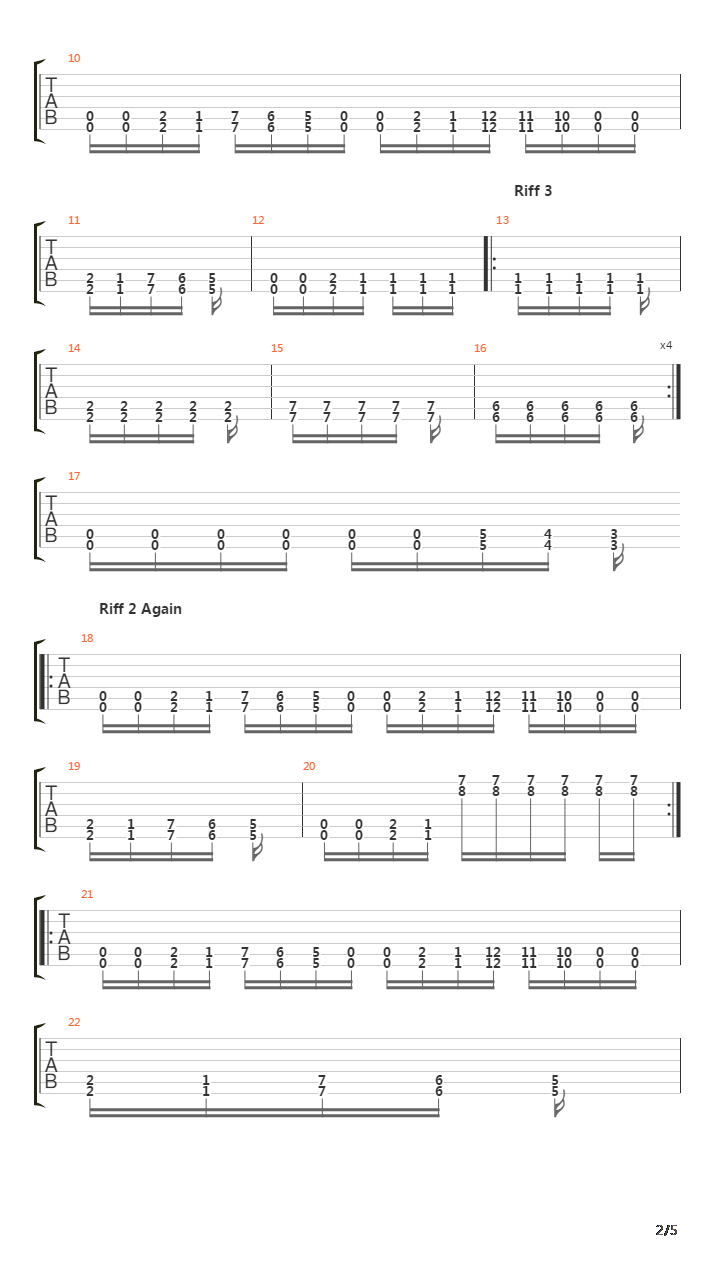 10
T
A
B
0 0 2 1 7 6 5 0 0 2 1 12 11 10 0 0
0 0 2 1 7 6 5 0 0 2 1 12 11 10 0 0

Riff 3

11 12 13
T
A
B
2 1 7 6 5 0 0 2 1 1 1 1 1 1 1 1 1
2 1 7 6 5 0 0 2 1 1 1 1 1 1 1 1 1

14 15 16 x4
T
A
B
2 2 2 2 2 7 7 7 7 7 6 6 6 6 6
2 2 2 2 2 7 7 7 7 7 6 6 6 6 6

17
T
A
B
0 0 0 0 0 0 5 4 3
0 0 0 0 0 0 5 4 3

Riff 2 Again

18
T
A
B
0 0 2 1 7 6 5 0 0 2 1 12 11 10 0 0
0 0 2 1 7 6 5 0 0 2 1 12 11 10 0 0

19 20
T
A
B
7 7 7 7 7 7
8 8 8 8 8 8
2 1 7 6 5 0 0 2 1
2 1 7 6 5 0 0 2 1

21
T
A
B
0 0 2 1 7 6 5 0 0 2 1 12 11 10 0 0
0 0 2 1 7 6 5 0 0 2 1 12 11 10 0 0

22
T
A
B
2 1 7 6 5
2 1 7 6 5

2/5